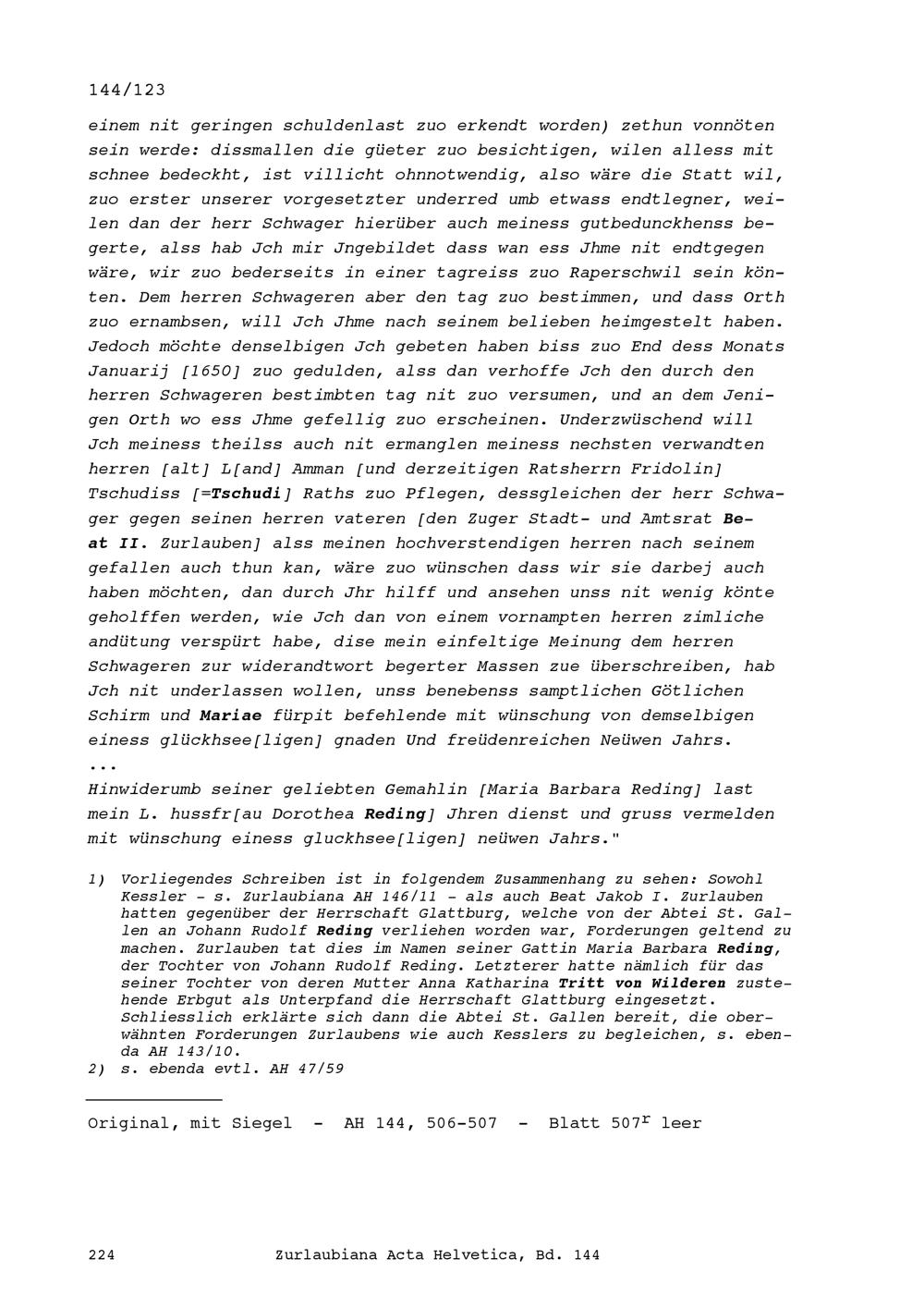 144/123

einem nit geringen schuldenlast zuo erkendt worden) zethun vonnöten sein werde: dissmallen die güeter zuo besichtigen, wilen alless mit schnee bedeckht, ist villicht ohnnotwendig, also wäre die Statt wil, zuo erster unserer vorgesetzter underred umb etwass endtlegner, weilen dan der herr Schwager hierüber auch meiness gutbedunckhenss begerte, alss hab Jch mir Jngebildet dass wan ess Jhme nit endtgegen wäre, wir zuo bederseits in einer tagreiss zuo Raperschwil sein könten. Dem herren Schwageren aber den tag zuo bestimmen, und dass Orth zuo ernambsen, will Jch Jhme nach seinem belieben heimgestelt haben. Jedoch möchte denselbigen Jch gebeten haben biss zuo End dess Monats Januarij [1650] zuo gedulden, alss dan verhoffe Jch den durch den herren Schwageren bestimbten tag nit zuo versumen, und an dem Jenigen Orth wo ess Jhme gefellig zuo erscheinen. Underzwüschend will Jch meiness theilss auch nit ermanglen meiness nechsten verwandten herren [alt] L[and] Amman [und derzeitigen Ratsherrn Fridolin] Tschudiss [=Tschudi] Raths zuo Pflegen, dessgleichen der herr Schwager gegen seinen herren vateren [den Zuger Stadt- und Amtsrat Beat II. Zurlauben] alss meinen hochverstendigen herren nach seinem gefallen auch thun kan, wäre zuo wünschen dass wir sie darbej auch haben möchten, dan durch Jhr hilff und ansehen unss nit wenig könte geholffen werden, wie Jch dan von einem vornampten herren zimliche andütung verspürt habe, dise mein einfeltige Meinung dem herren Schwageren zur widerandtwort begerter Massen zue überschreiben, hab Jch nit underlassen wollen, unss benebenss samptlichen Götlichen Schirm und Mariae fürpit befehlende mit wünschung von demselbigen einess glückhsee[ligen] gnaden Und freüdenreichen Neüwen Jahrs.
...
Hinwiderumb seiner geliebten Gemahlin [Maria Barbara Reding] last mein L. hussfr[au Dorothea Reding] Jhren dienst und gruss vermelden mit wünschung einess gluckhsee[ligen] neüwen Jahrs."

1) Vorliegendes Schreiben ist in folgendem Zusammenhang zu sehen: Sowohl Kessler - s. Zurlaubiana AH 146/11 - als auch Beat Jakob I. Zurlauben hatten gegenüber der Herrschaft Glattburg, welche von der Abtei St. Gallen an Johann Rudolf Reding verliehen worden war, Forderungen geltend zu machen. Zurlauben tat dies im Namen seiner Gattin Maria Barbara Reding, der Tochter von Johann Rudolf Reding. Letzterer hatte nämlich für das seiner Tochter von deren Mutter Anna Katharina Tritt von Wilderen zustehende Erbgut als Unterpfand die Herrschaft Glattburg eingesetzt. Schliesslich erklärte sich dann die Abtei St. Gallen bereit, die oberwähnten Forderungen Zurlaubens wie auch Kesslers zu begleichen, s. ebenda AH 143/10.
2) s. ebenda evtl. AH 47/59

Original, mit Siegel - AH 144, 506-507 - Blatt $507^r$ leer

224 Zurlaubiana Acta Helvetica, Bd. 144